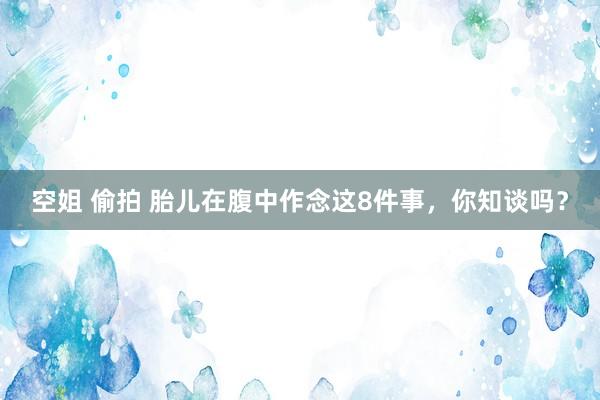 空姐 偷拍 胎儿在腹中作念这8件事，你知谈吗？